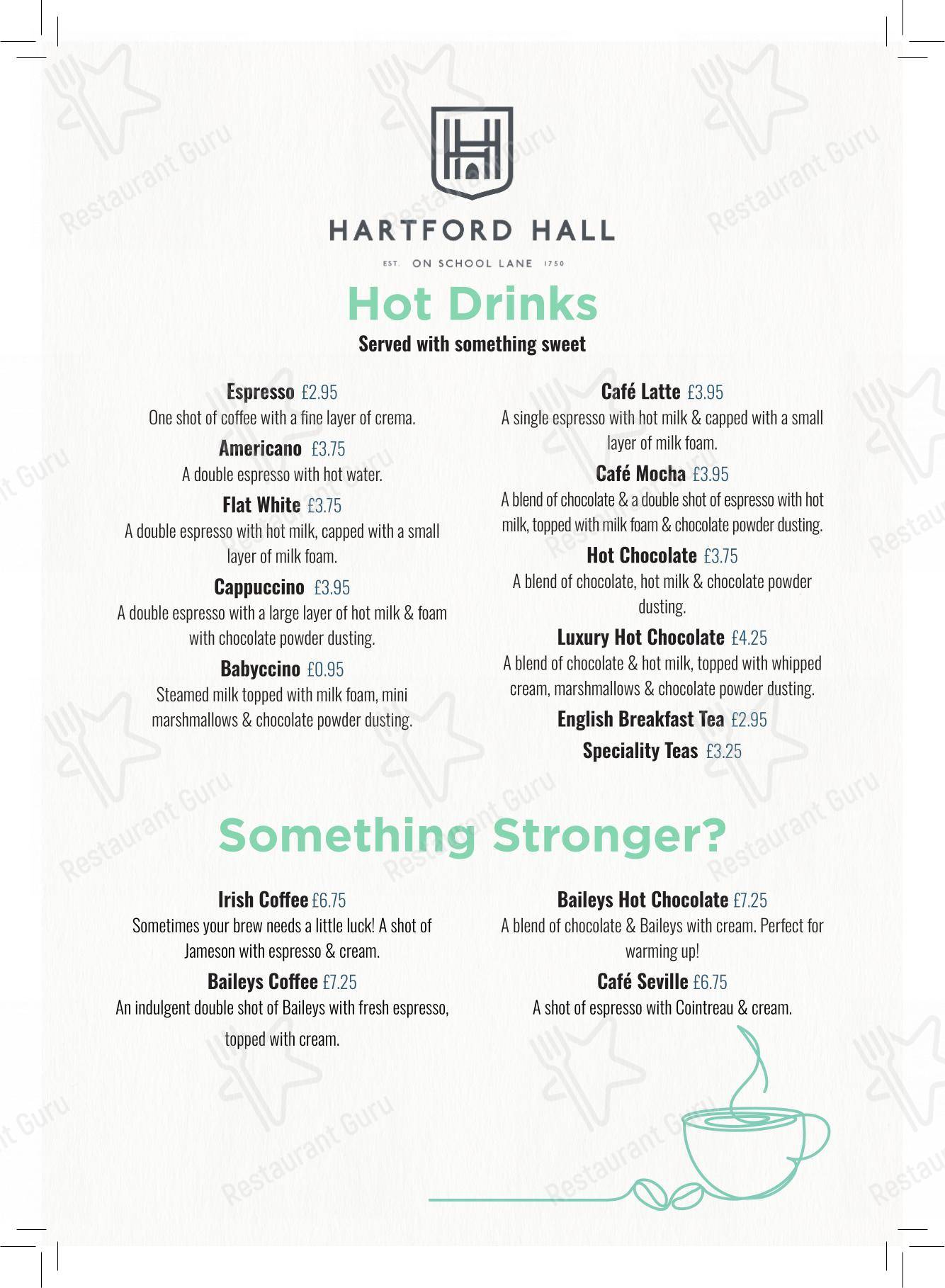 HARTFORD HALL

EST. ON SCHOOL LANE 1750

Hot Drinks

Served with something sweet

Espresso £2.95
One shot of coffee with a fine layer of crema.

Americano £3.75
A double espresso with hot water.

Flat White £3.75
A double espresso with hot milk, capped with a small layer of milk foam.

Cappuccino £3.95
A double espresso with a large layer of hot milk & foam with chocolate powder dusting.

Babyccino £0.95
Steamed milk topped with milk foam, mini marshmallows & chocolate powder dusting.

Café Latte £3.95
A single espresso with hot milk & capped with a small layer of milk foam.

Café Mocha £3.95
A blend of chocolate & a double shot of espresso with hot milk, topped with milk foam & chocolate powder dusting.

Hot Chocolate £3.75
A blend of chocolate, hot milk & chocolate powder dusting.

Luxury Hot Chocolate £4.25
A blend of chocolate & hot milk, topped with whipped cream, marshmallows & chocolate powder dusting.

English Breakfast Tea £2.95

Speciality Teas £3.25

Something Stronger?

Irish Coffee £6.75
Sometimes your brew needs a little luck! A shot of Jameson with espresso & cream.

Baileys Coffee £7.25
An indulgent double shot of Baileys with fresh espresso, topped with cream.

Baileys Hot Chocolate £7.25
A blend of chocolate & Baileys with cream. Perfect for warming up!

Café Seville £6.75
A shot of espresso with Cointreau & cream.

Restaurant Guru